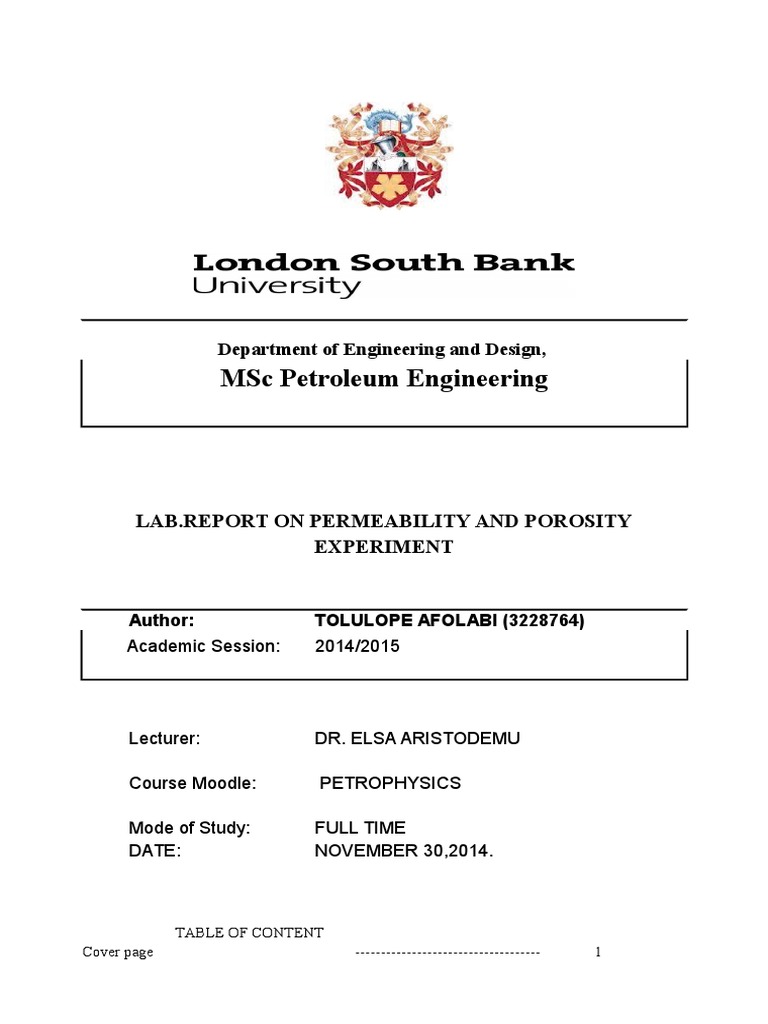 London South Bank
University

Department of Engineering and Design,

MSc Petroleum Engineering

LAB.REPORT ON PERMEABILITY AND POROSITY EXPERIMENT

Author: TOLULOPE AFOLABI (3228764)
Academic Session: 2014/2015

Lecturer: DR. ELSA ARISTODEMU

Course Moodle: PETROPHYSICS

Mode of Study: FULL TIME
DATE: NOVEMBER 30,2014.

TABLE OF CONTENT
Cover page ------------------------------------ 1